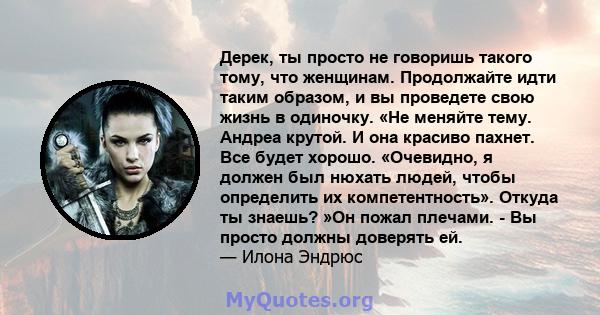 Дерек, ты просто не говоришь такого тому, что женщинам. Продолжайте идти таким образом, и вы проведете свою жизнь в одиночку. «Не меняйте тему. Андреа крутой. И она красиво пахнет. Все будет хорошо. «Очевидно, я должен был нюхать людей, чтобы определить их компетентность». Откуда ты знаешь? »Он пожал плечами. - Вы просто должны доверять ей.
— Илона Эндрюс

MyQuotes.org